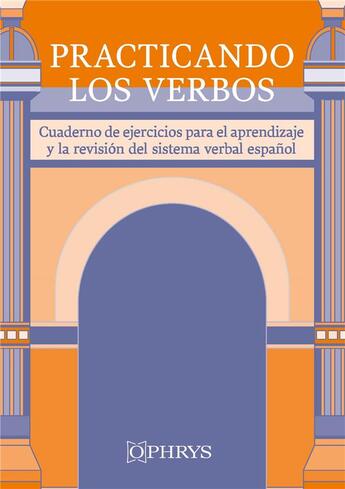 PRACTICANDO LOS VERBOS

Cuaderno de ejercicios para el aprendizaje y la revisión del sistema verbal español

OPHRYS